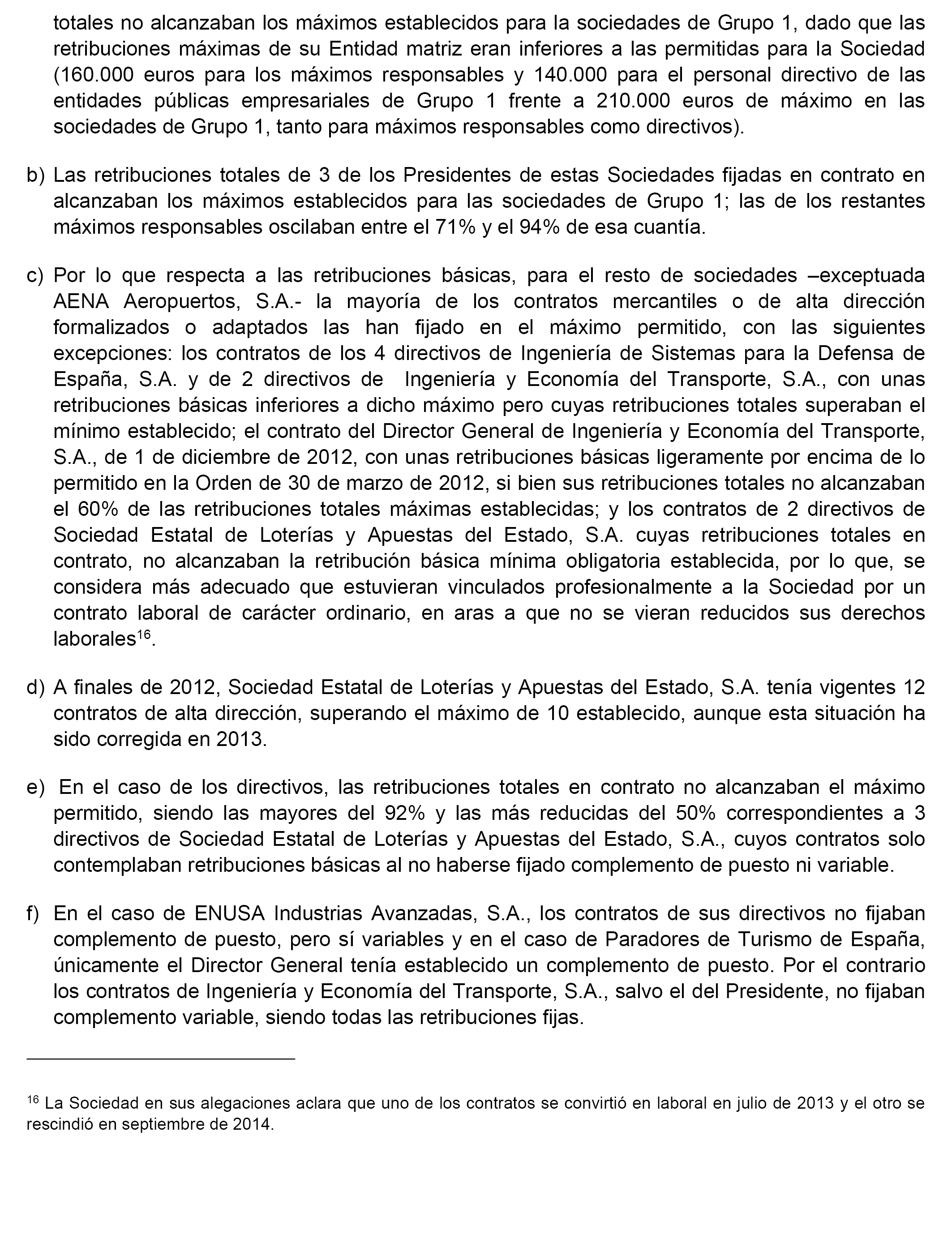 totales no alcanzaban los máximos establecidos para la sociedades de Grupo 1, dado que las retribuciones máximas de su Entidad matriz eran inferiores a las permitidas para la Sociedad (160.000 euros para los máximos responsables y 140.000 para el personal directivo de las entidades públicas empresariales de Grupo 1 frente a 210.000 euros de máximo en las sociedades de Grupo 1, tanto para máximos responsables como directivos).

b) Las retribuciones totales de 3 de los Presidentes de estas Sociedades fijadas en contrato en alcanzaban los máximos establecidos para las sociedades de Grupo 1; las de los restantes máximos responsables oscilaban entre el 71% y el 94% de esa cuantía.

c) Por lo que respecta a las retribuciones básicas, para el resto de sociedades –exceptuada AENA Aeropuertos, S.A.- la mayoría de los contratos mercantiles o de alta dirección formalizados o adaptados las han fijado en el máximo permitido, con las siguientes excepciones: los contratos de los 4 directivos de Ingeniería de Sistemas para la Defensa de España, S.A. y de 2 directivos de Ingeniería y Economía del Transporte, S.A., con unas retribuciones básicas inferiores a dicho máximo pero cuyas retribuciones totales superaban el mínimo establecido; el contrato del Director General de Ingeniería y Economía del Transporte, S.A., de 1 de diciembre de 2012, con unas retribuciones básicas ligeramente por encima de lo permitido en la Orden de 30 de marzo de 2012, si bien sus retribuciones totales no alcanzaban el 60% de las retribuciones totales máximas establecidas; y los contratos de 2 directivos de Sociedad Estatal de Loterías y Apuestas del Estado, S.A. cuyas retribuciones totales en contrato, no alcanzaban la retribución básica mínima obligatoria establecida, por lo que, se considera más adecuado que estuvieran vinculados profesionalmente a la Sociedad por un contrato laboral de carácter ordinario, en aras a que no se vieran reducidos sus derechos laborales$^{16}$.

d) A finales de 2012, Sociedad Estatal de Loterías y Apuestas del Estado, S.A. tenía vigentes 12 contratos de alta dirección, superando el máximo de 10 establecido, aunque esta situación ha sido corregida en 2013.

e) En el caso de los directivos, las retribuciones totales en contrato no alcanzaban el máximo permitido, siendo las mayores del 92% y las más reducidas del 50% correspondientes a 3 directivos de Sociedad Estatal de Loterías y Apuestas del Estado, S.A., cuyos contratos solo contemplaban retribuciones básicas al no haberse fijado complemento de puesto ni variable.

f) En el caso de ENUSA Industrias Avanzadas, S.A., los contratos de sus directivos no fijaban complemento de puesto, pero sí variables y en el caso de Paradores de Turismo de España, únicamente el Director General tenía establecido un complemento de puesto. Por el contrario los contratos de Ingeniería y Economía del Transporte, S.A., salvo el del Presidente, no fijaban complemento variable, siendo todas las retribuciones fijas.

$^{16}$ La Sociedad en sus alegaciones aclara que uno de los contratos se convirtió en laboral en julio de 2013 y el otro se rescindió en septiembre de 2014.